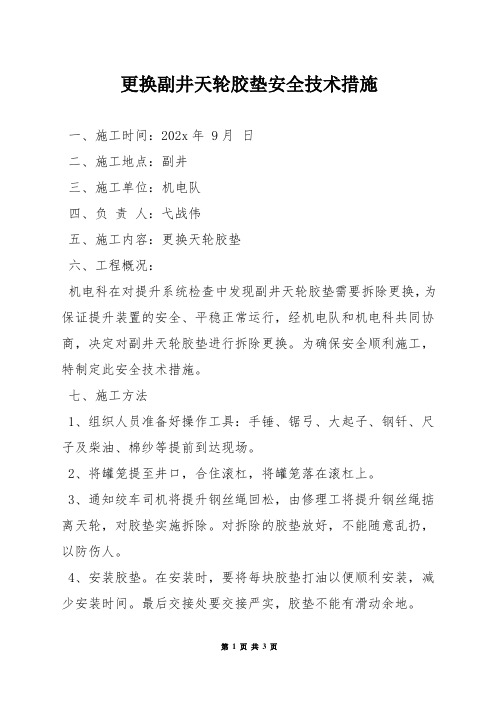 更换副井天轮胶垫安全技术措施

一、施工时间：202x 年 9 月 日

二、施工地点：副井

三、施工单位：机电队

四、负 责 人：弋战伟

五、施工内容：更换天轮胶垫

六、工程概况：

机电科在对提升系统检查中发现副井天轮胶垫需要拆除更换，为保证提升装置的安全、平稳正常运行，经机电队和机电科共同协商，决定对副井天轮胶垫进行拆除更换。为确保安全顺利施工，特制定此安全技术措施。

七、施工方法

1、组织人员准备好操作工具：手锤、锯弓、大起子、钢钎、尺子及柴油、棉纱等提前到达现场。

2、将罐笼提至井口，合住滚杠，将罐笼落在滚杠上。

3、通知绞车司机将提升钢丝绳回松，由修理工将提升钢丝绳掂离天轮，对胶垫实施拆除。对拆除的胶垫放好，不能随意乱扔，以防伤人。

4、安装胶垫。在安装时，要将每块胶垫打油以便顺利安装，减少安装时间。最后交接处要交接严实，胶垫不能有滑动余地。

第 1 页 共 3 页